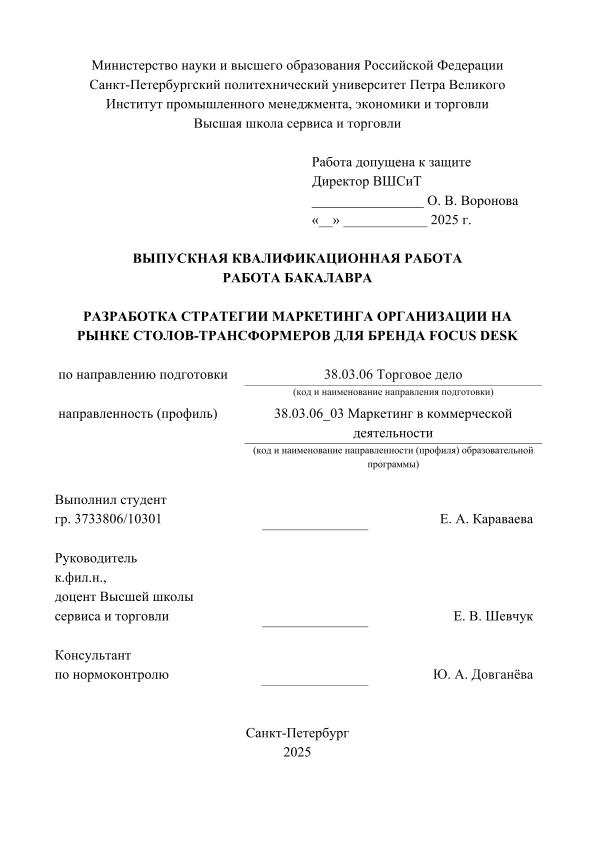 Министерство науки и высшего образования Российской Федерации
Санкт-Петербургский политехнический университет Петра Великого
Институт промышленного менеджмента, экономики и торговли
Высшая школа сервиса и торговли

Работа допущена к защите
Директор ВШСиТ
________________ О. В. Воронова
«__» ____________ 2025 г.

ВЫПУСКНАЯ КВАЛИФИКАЦИОННАЯ РАБОТА
РАБОТА БАКАЛАВРА

РАЗРАБОТКА СТРАТЕГИИ МАРКЕТИНГА ОРГАНИЗАЦИИ НА РЫНКЕ СТОЛОВ-ТРАНСФОРМЕРОВ ДЛЯ БРЕНДА FOCUS DESK

по направлению подготовки 38.03.06 Торговое дело
(код и наименование направления подготовки)

направленность (профиль) 38.03.06_03 Маркетинг в коммерческой деятельности
(код и наименование направленности (профиля) образовательной программы)

Выполнил студент
гр. 3733806/10301 _______________ Е. А. Караваева

Руководитель
к.фил.н.,
доцент Высшей школы
сервиса и торговли _______________ Е. В. Шевчук

Консультант
по нормоконтролю _______________ Ю. А. Довганёва

Санкт-Петербург
2025